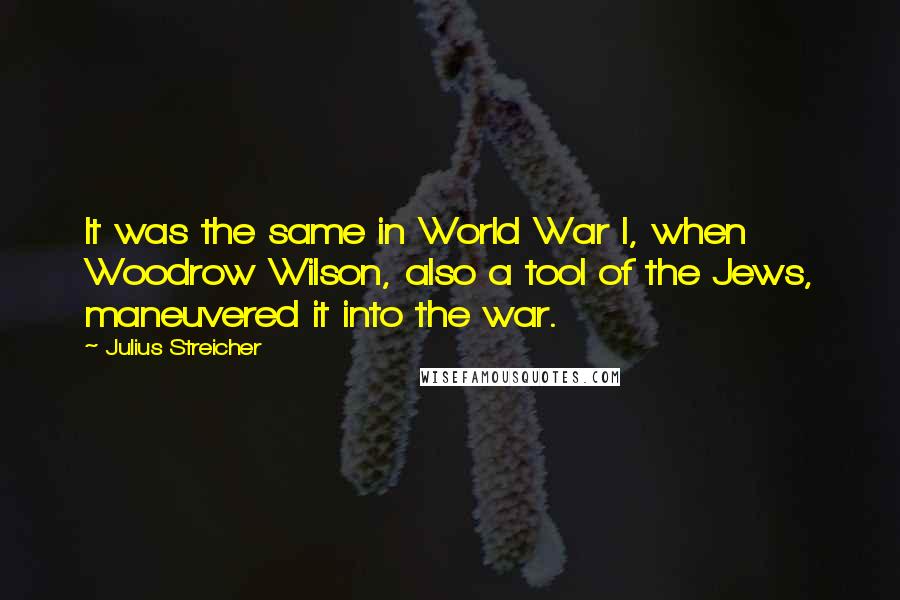 It was the same in World War I, when Woodrow Wilson, also a tool of the Jews, maneuvered it into the war.

~ Julius Streicher

WISEFAMOUSQUOTES.COM